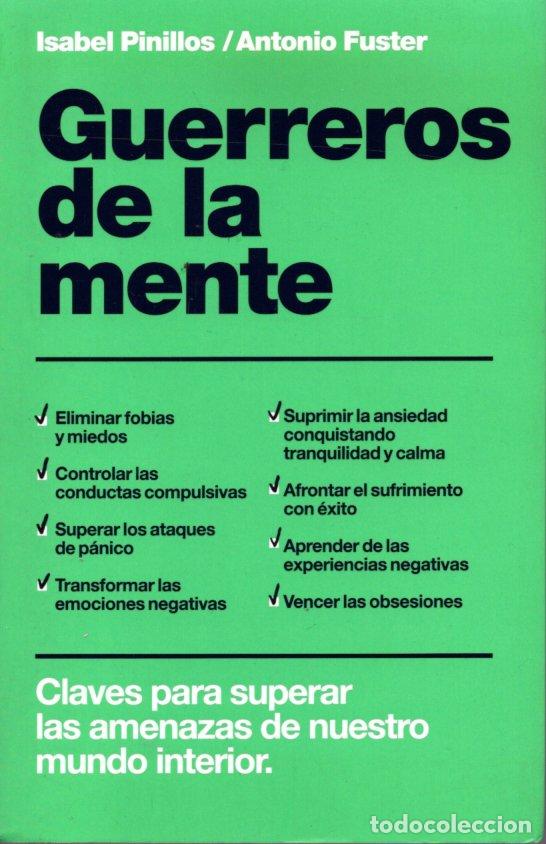 Isabel Pinillos / Antonio Fuster

Guerreros de la mente

✓ Eliminar fobias y miedos

✓ Controlar las conductas compulsivas

✓ Superar los ataques de pánico

✓ Transformar las emociones negativas

✓ Suprimir la ansiedad conquistando tranquilidad y calma

✓ Afrontar el sufrimiento con éxito

✓ Aprender de las experiencias negativas

✓ Vencer las obsesiones

Claves para superar las amenazas de nuestro mundo interior.

todocoleccion